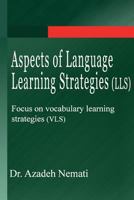 Aspects of Language Learning Strategies (LLS)

Focus on vocabulary learning strategies (VLS)

Dr. Azadeh Nemati